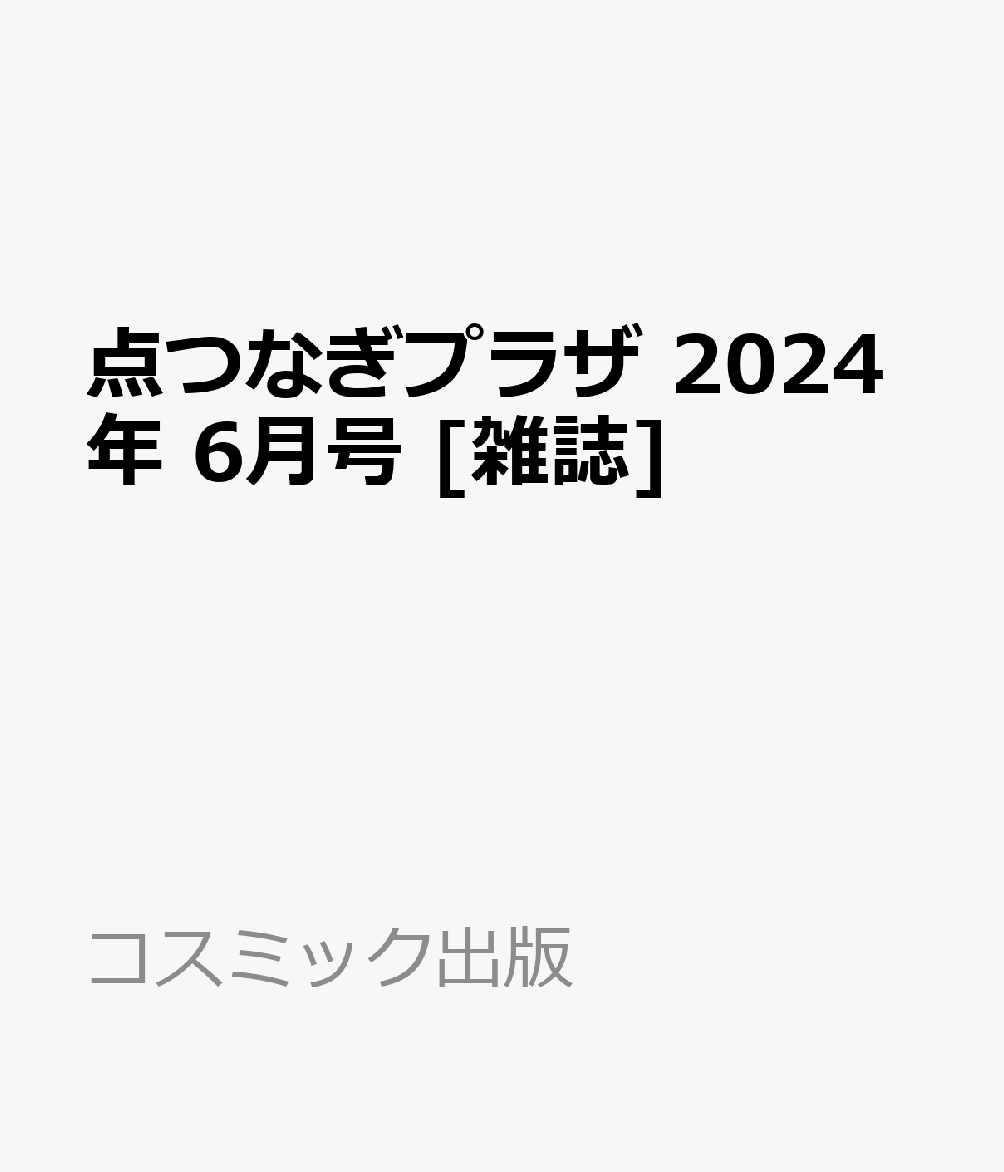 点つなぎプラザ 2024年 6月号 [雑誌]

コスミック出版